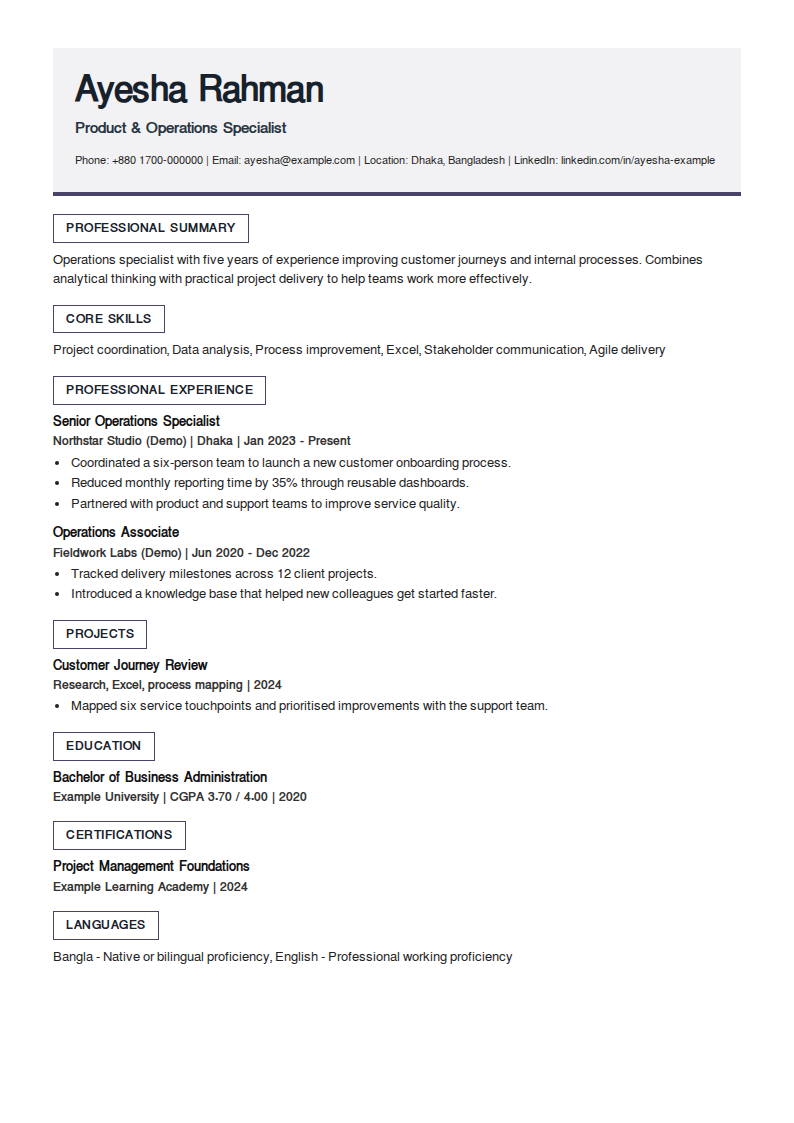 Ayesha Rahman

Product & Operations Specialist

Phone: +880 1700-000000 | Email: ayesha@example.com | Location: Dhaka, Bangladesh | LinkedIn: linkedin.com/in/ayesha-example

PROFESSIONAL SUMMARY

Operations specialist with five years of experience improving customer journeys and internal processes. Combines analytical thinking with practical project delivery to help teams work more effectively.

CORE SKILLS

Project coordination, Data analysis, Process improvement, Excel, Stakeholder communication, Agile delivery

PROFESSIONAL EXPERIENCE

Senior Operations Specialist
Northstar Studio (Demo) | Dhaka | Jan 2023 - Present

• Coordinated a six-person team to launch a new customer onboarding process.
• Reduced monthly reporting time by 35% through reusable dashboards.
• Partnered with product and support teams to improve service quality.

Operations Associate
Fieldwork Labs (Demo) | Jun 2020 - Dec 2022

• Tracked delivery milestones across 12 client projects.
• Introduced a knowledge base that helped new colleagues get started faster.

PROJECTS

Customer Journey Review
Research, Excel, process mapping | 2024

• Mapped six service touchpoints and prioritised improvements with the support team.

EDUCATION

Bachelor of Business Administration
Example University | CGPA 3.70 / 4.00 | 2020

CERTIFICATIONS

Project Management Foundations
Example Learning Academy | 2024

LANGUAGES

Bangla - Native or bilingual proficiency, English - Professional working proficiency